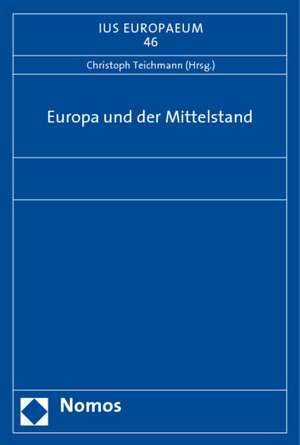 IUS EUROPAEUM
46

Christoph Teichmann (Hrsg.)

Europa und der Mittelstand

Nomos